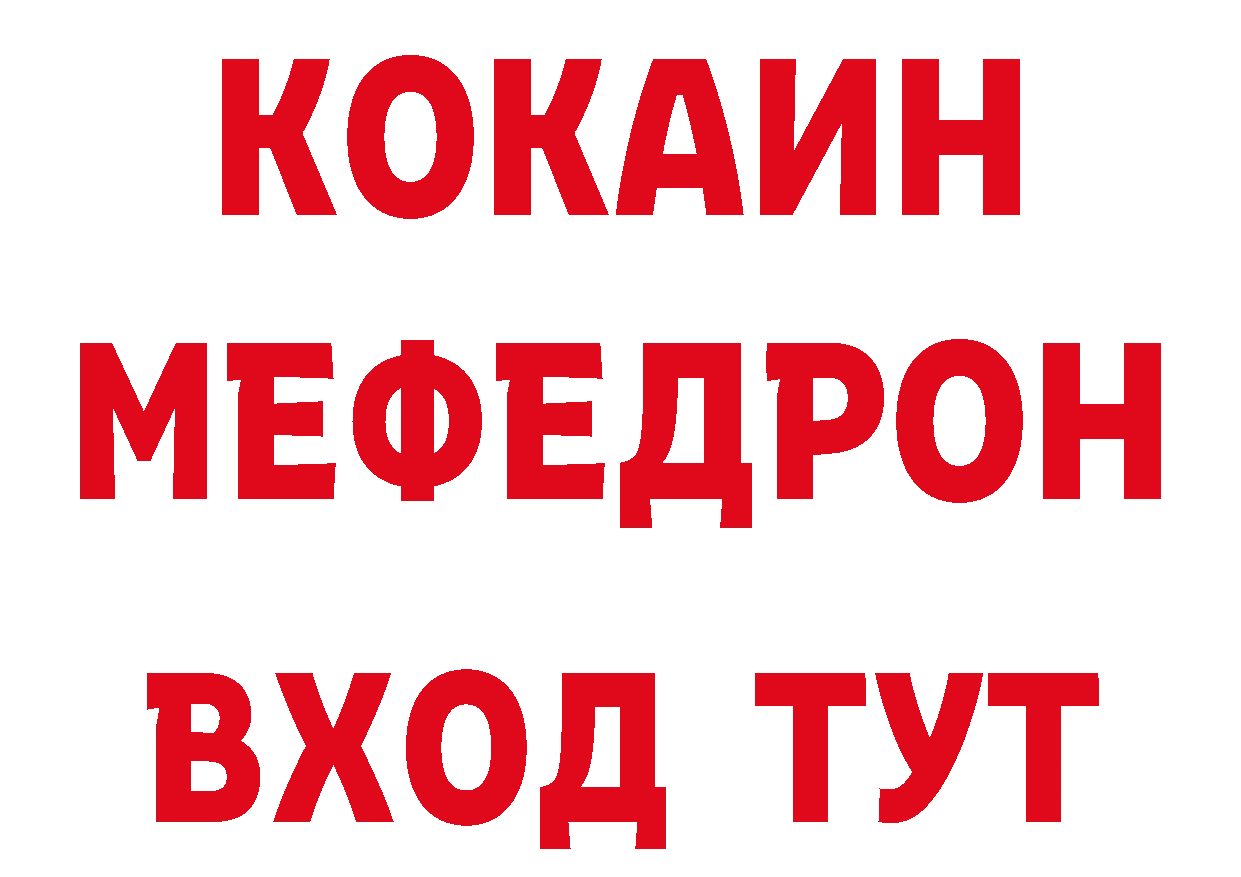 КОКАИН
МЕФЕДРОН
ВХОД ТУТ